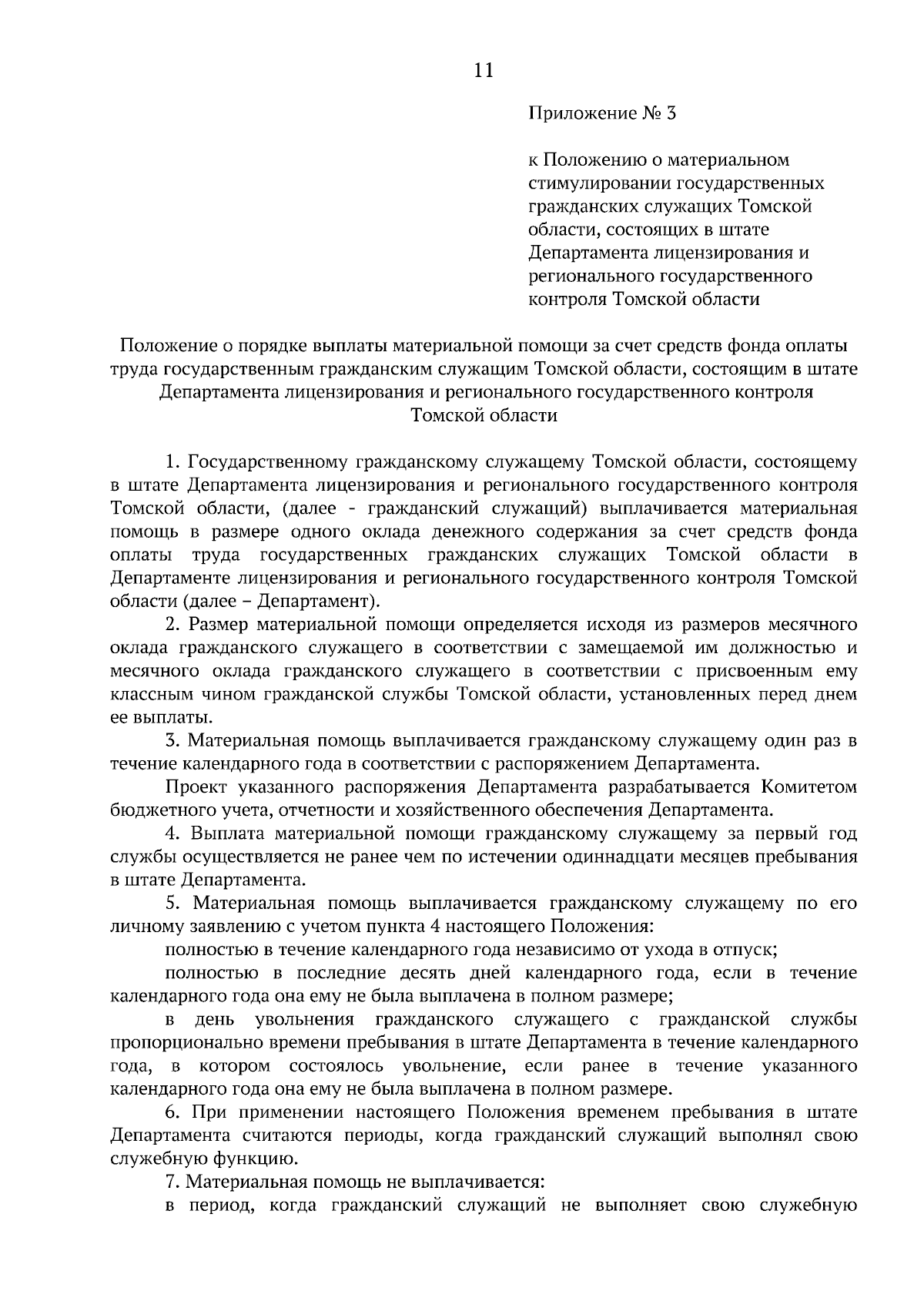 11

Приложение № 3

к Положению о материальном стимулировании государственных гражданских служащих Томской области, состоящих в штате Департамента лицензирования и регионального государственного контроля Томской области

Положение о порядке выплаты материальной помощи за счет средств фонда оплаты труда государственным гражданским служащим Томской области, состоящим в штате Департамента лицензирования и регионального государственного контроля Томской области

1. Государственному гражданскому служащему Томской области, состоящему в штате Департамента лицензирования и регионального государственного контроля Томской области, (далее - гражданский служащий) выплачивается материальная помощь в размере одного оклада денежного содержания за счет средств фонда оплаты труда государственных гражданских служащих Томской области в Департаменте лицензирования и регионального государственного контроля Томской области (далее – Департамент).

2. Размер материальной помощи определяется исходя из размеров месячного оклада гражданского служащего в соответствии с замещаемой им должностью и месячного оклада гражданского служащего в соответствии с присвоенным ему классным чином гражданской службы Томской области, установленных перед днем ее выплаты.

3. Материальная помощь выплачивается гражданскому служащему один раз в течение календарного года в соответствии с распоряжением Департамента.

Проект указанного распоряжения Департамента разрабатывается Комитетом бюджетного учета, отчетности и хозяйственного обеспечения Департамента.

4. Выплата материальной помощи гражданскому служащему за первый год службы осуществляется не ранее чем по истечении одиннадцати месяцев пребывания в штате Департамента.

5. Материальная помощь выплачивается гражданскому служащему по его личному заявлению с учетом пункта 4 настоящего Положения:

полностью в течение календарного года независимо от ухода в отпуск;

полностью в последние десять дней календарного года, если в течение календарного года она ему не была выплачена в полном размере;

в день увольнения гражданского служащего с гражданской службы пропорционально времени пребывания в штате Департамента в течение календарного года, в котором состоялось увольнение, если ранее в течение указанного календарного года она ему не была выплачена в полном размере.

6. При применении настоящего Положения временем пребывания в штате Департамента считаются периоды, когда гражданский служащий выполнял свою служебную функцию.

7. Материальная помощь не выплачивается:

в период, когда гражданский служащий не выполняет свою служебную